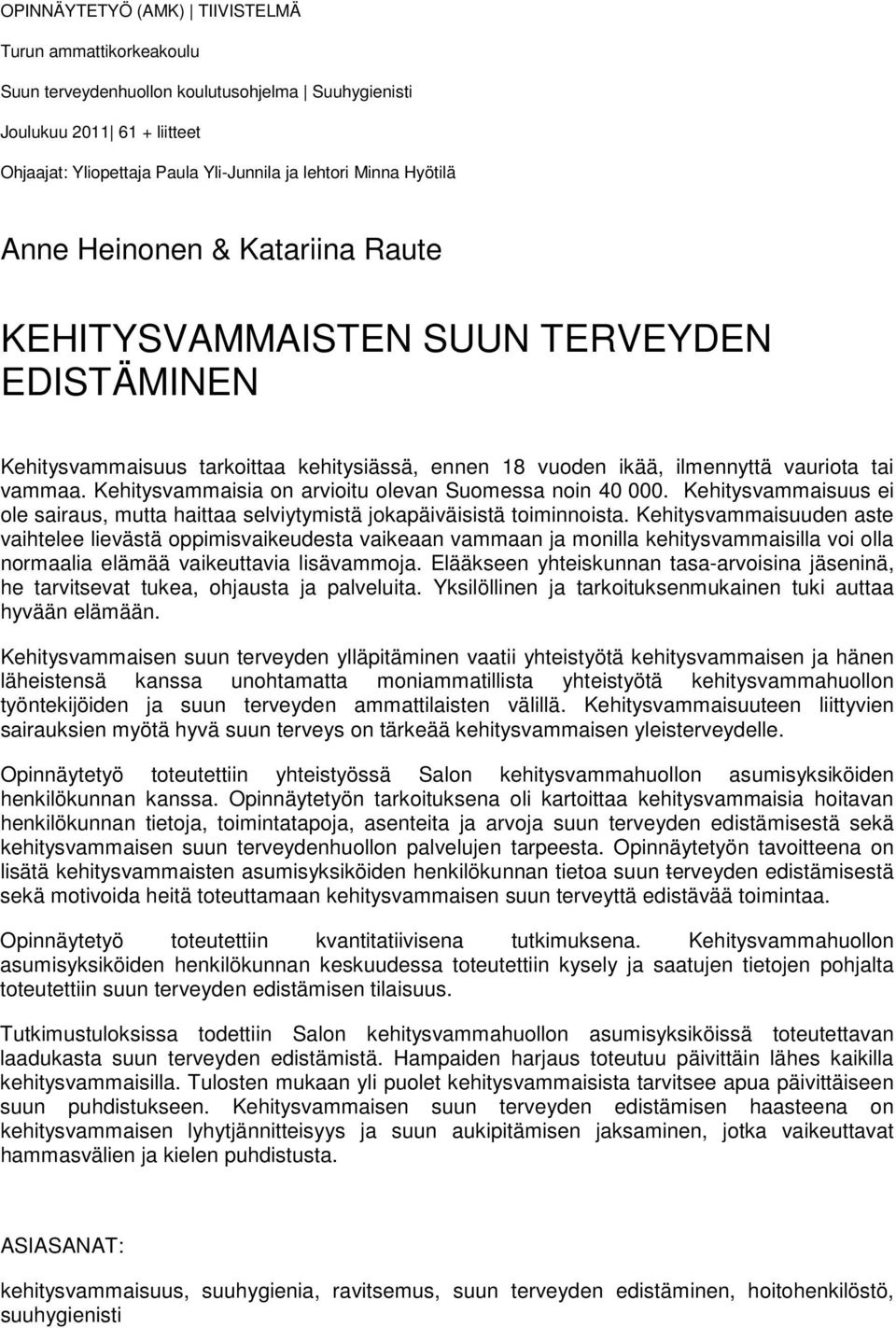 OPINNÄYTETYÖ (AMK) | TIIVISTELMÄ

Turun ammattikorkeakoulu

Suun terveydenhuollon koulutusohjelma | Suuhygienisti

Joulukuu 2011| 61 + liitteet

Ohjaajat: Yliopettaja Paula Yli-Junnila ja lehtori Minna Hyötilä

Anne Heinonen & Katariina Raute

KEHITYSVAMMAISTEN SUUN TERVEYDEN EDISTÄMINEN

Kehitysvammaisuus tarkoittaa kehitysiässä, ennen 18 vuoden ikää, ilmennyttä vauriota tai vammaa. Kehitysvammaisia on arvioitu olevan Suomessa noin 40 000. Kehitysvammaisuus ei ole sairaus, mutta haittaa selviytymistä jokapäiväisistä toiminnoista. Kehitysvammaisuuden aste vaihtelee lievästä oppimisvaikeudesta vaikeaan vammaan ja monilla kehitysvammaisilla voi olla normaalia elämää vaikeuttavia lisävammoja. Elääkseen yhteiskunnan tasa-arvoisina jäseninä, he tarvitsevat tukea, ohjausta ja palveluita. Yksilöllinen ja tarkoituksenmukainen tuki auttaa hyvään elämään.

Kehitysvammaisen suun terveyden ylläpitäminen vaatii yhteistyötä kehitysvammaisen ja hänen läheistensä kanssa unohtamatta moniammatillista yhteistyötä kehitysvammahuollon työntekijöiden ja suun terveyden ammattilaisten välillä. Kehitysvammaisuuteen liittyvien sairauksien myötä hyvä suun terveys on tärkeää kehitysvammaisen yleisterveydelle.

Opinnäytetyö toteutettiin yhteistyössä Salon kehitysvammahuollon asumisyksiköiden henkilökunnan kanssa. Opinnäytetyön tarkoituksena oli kartoittaa kehitysvammaisia hoitavan henkilökunnan tietoja, toimintatapoja, asenteita ja arvoja suun terveyden edistämisestä sekä kehitysvammaisen suun terveydenhuollon palvelujen tarpeesta. Opinnäytetyön tavoitteena on lisätä kehitysvammaisten asumisyksiköiden henkilökunnan tietoa suun terveyden edistämisestä sekä motivoida heitä toteuttamaan kehitysvammaisen suun terveyttä edistävää toimintaa.

Opinnäytetyö toteutettiin kvantitatiivisena tutkimuksena. Kehitysvammahuollon asumisyksiköiden henkilökunnan keskuudessa toteutettiin kysely ja saatujen tietojen pohjalta toteutettiin suun terveyden edistämisen tilaisuus.

Tutkimustuloksissa todettiin Salon kehitysvammahuollon asumisyksiköissä toteutettavan laadukasta suun terveyden edistämistä. Hampaiden harjaus toteutuu päivittäin lähes kaikilla kehitysvammaisilla. Tulosten mukaan yli puolet kehitysvammaisista tarvitsee apua päivittäiseen suun puhdistukseen. Kehitysvammaisen suun terveyden edistämisen haasteena on kehitysvammaisen lyhytjännitteisyys ja suun aukipitämisen jaksaminen, jotka vaikeuttavat hammasvälien ja kielen puhdistusta.

ASIASANAT:

kehitysvammaisuus, suuhygienia, ravitsemus, suun terveyden edistäminen, hoitohenkilöstö, suuhygienisti